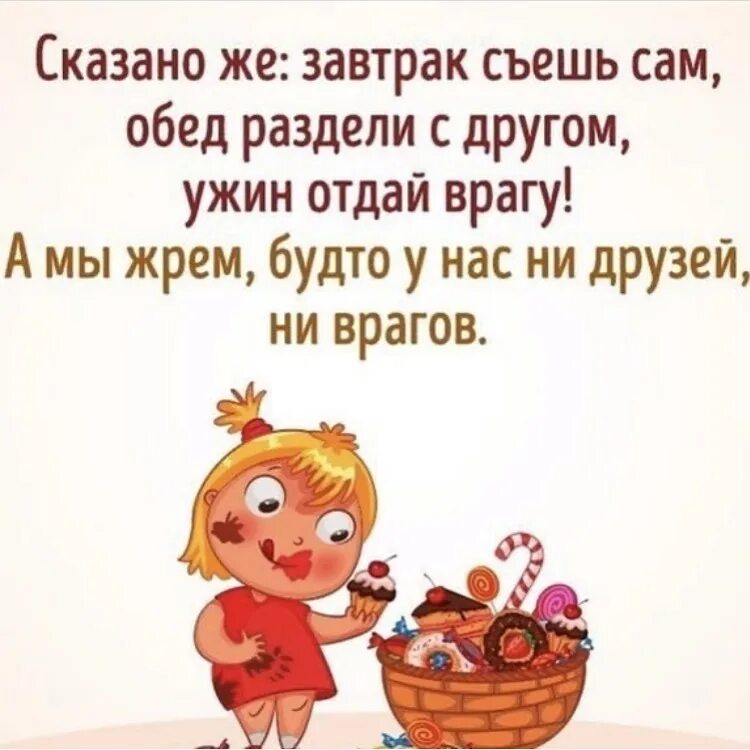 Сказано же: завтрак съешь сам, обед раздели с другом, ужин отдай врагу!
А мы жрем, будто у нас ни друзей, ни врагов.